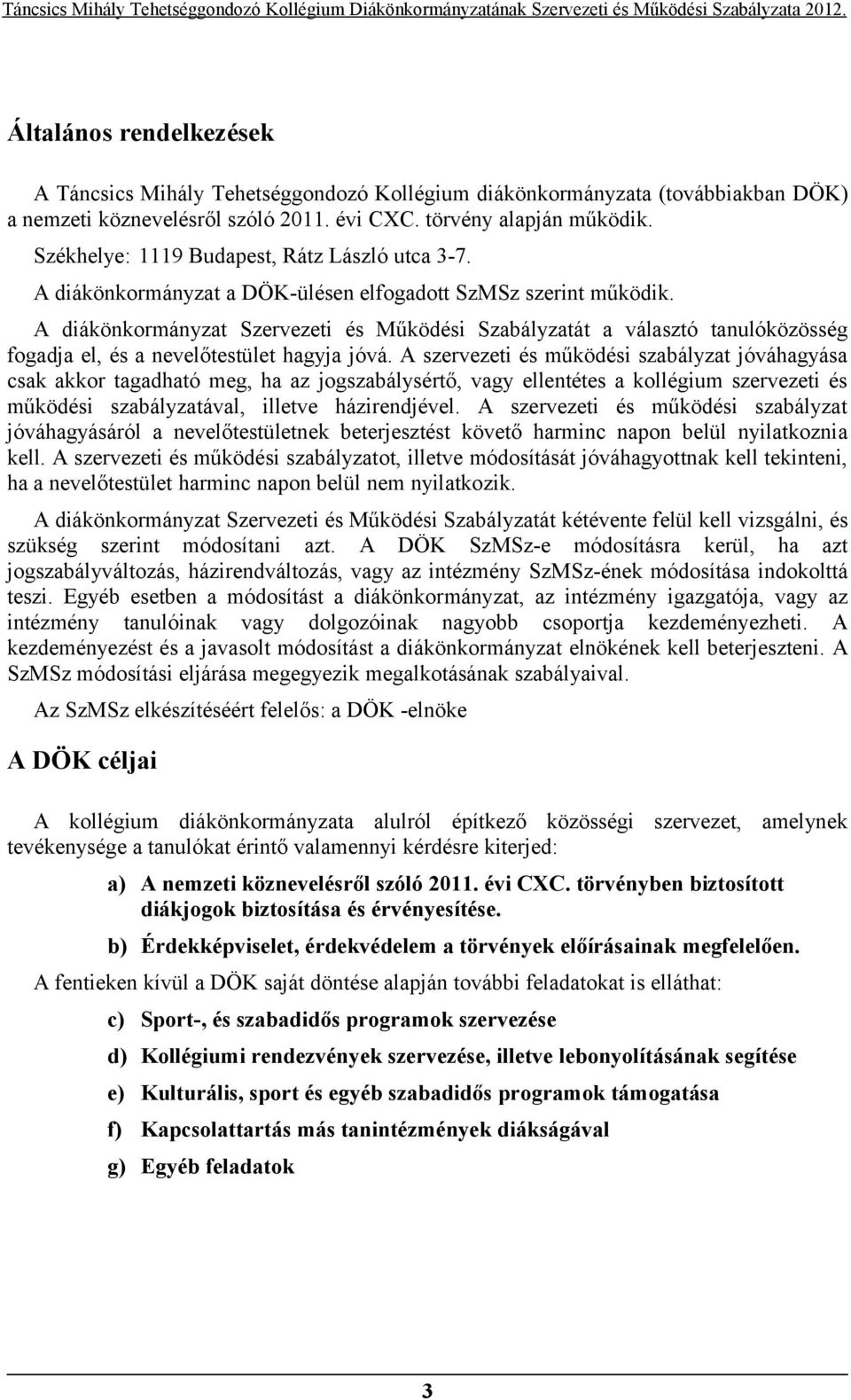 Táncsics Mihály Tehetséggondozó Kollégium Diákönkormányzatának Szervezeti és Működési Szabályzata 2012.

Általános rendelkezések

A Táncsics Mihály Tehetséggondozó Kollégium diákönkormányzata (továbbiakban DÖK) a nemzeti köznevelésről szóló 2011. évi CXC. törvény alapján működik.

Székhelye: 1119 Budapest, Rátz László utca 3-7.

A diákönkormányzat a DÖK-ülésen elfogadott SzMSz szerint működik.

A diákönkormányzat Szervezeti és Működési Szabályzatát a választó tanulóközösség fogadja el, és a nevelőtestület hagyja jóvá. A szervezeti és működési szabályzat jóváhagyása csak akkor tagadható meg, ha az jogszabálysértő, vagy ellentétes a kollégium szervezeti és működési szabályzatával, illetve házirendjével. A szervezeti és működési szabályzat jóváhagyásáról a nevelőtestületnek beterjesztést követő harminc napon belül nyilatkoznia kell. A szervezeti és működési szabályzatot, illetve módosítását jóváhagyottnak kell tekinteni, ha a nevelőtestület harminc napon belül nem nyilatkozik.

A diákönkormányzat Szervezeti és Működési Szabályzatát kétévente felül kell vizsgálni, és szükség szerint módosítani azt. A DÖK SzMSz-e módosításra kerül, ha azt jogszabályváltozás, házirendváltozás, vagy az intézmény SzMSz-ének módosítása indokolttá teszi. Egyéb esetben a módosítást a diákönkormányzat, az intézmény igazgatója, vagy az intézmény tanulóinak vagy dolgozóinak nagyobb csoportja kezdeményezheti. A kezdeményezést és a javasolt módosítást a diákönkormányzat elnökének kell beterjeszteni. A SzMSz módosítási eljárása megegyezik megalkotásának szabályaival.

Az SzMSz elkészítéséért felelős: a DÖK -elnöke

A DÖK céljai

A kollégium diákönkormányzata alulról építkező közösségi szervezet, amelynek tevékenysége a tanulókat érintő valamennyi kérdésre kiterjed:

a) A nemzeti köznevelésről szóló 2011. évi CXC. törvényben biztosított diákjogok biztosítása és érvényesítése.

b) Érdekképviselet, érdekvédelem a törvények előírásainak megfelelően.

A fentieken kívül a DÖK saját döntése alapján további feladatokat is elláthat:

c) Sport-, és szabadidős programok szervezése

d) Kollégiumi rendezvények szervezése, illetve lebonyolításának segítése

e) Kulturális, sport és egyéb szabadidős programok támogatása

f) Kapcsolattartás más tanintézmények diákságával

g) Egyéb feladatok

3